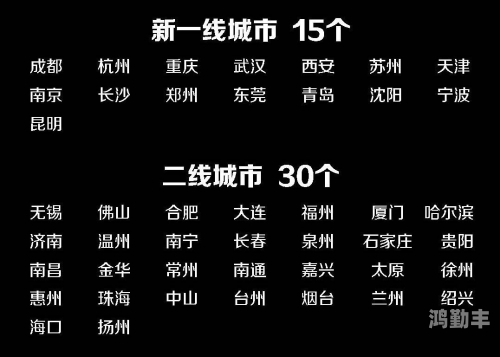 新一线城市 15个

成都 杭州 重庆 武汉 西安 苏州 天津
南京 长沙 郑州 东莞 青岛 沈阳 宁波
昆明

二线城市 30个

无锡 佛山 合肥 大连 福州 厦门 哈尔滨
济南 温州 南宁 长春 泉州 石家庄 贵阳
南昌 金华 常州 南通 嘉兴 太原 徐州
惠州 珠海 中山 台州 烟台 兰州 绍兴
海口 扬州

鸿勤丰